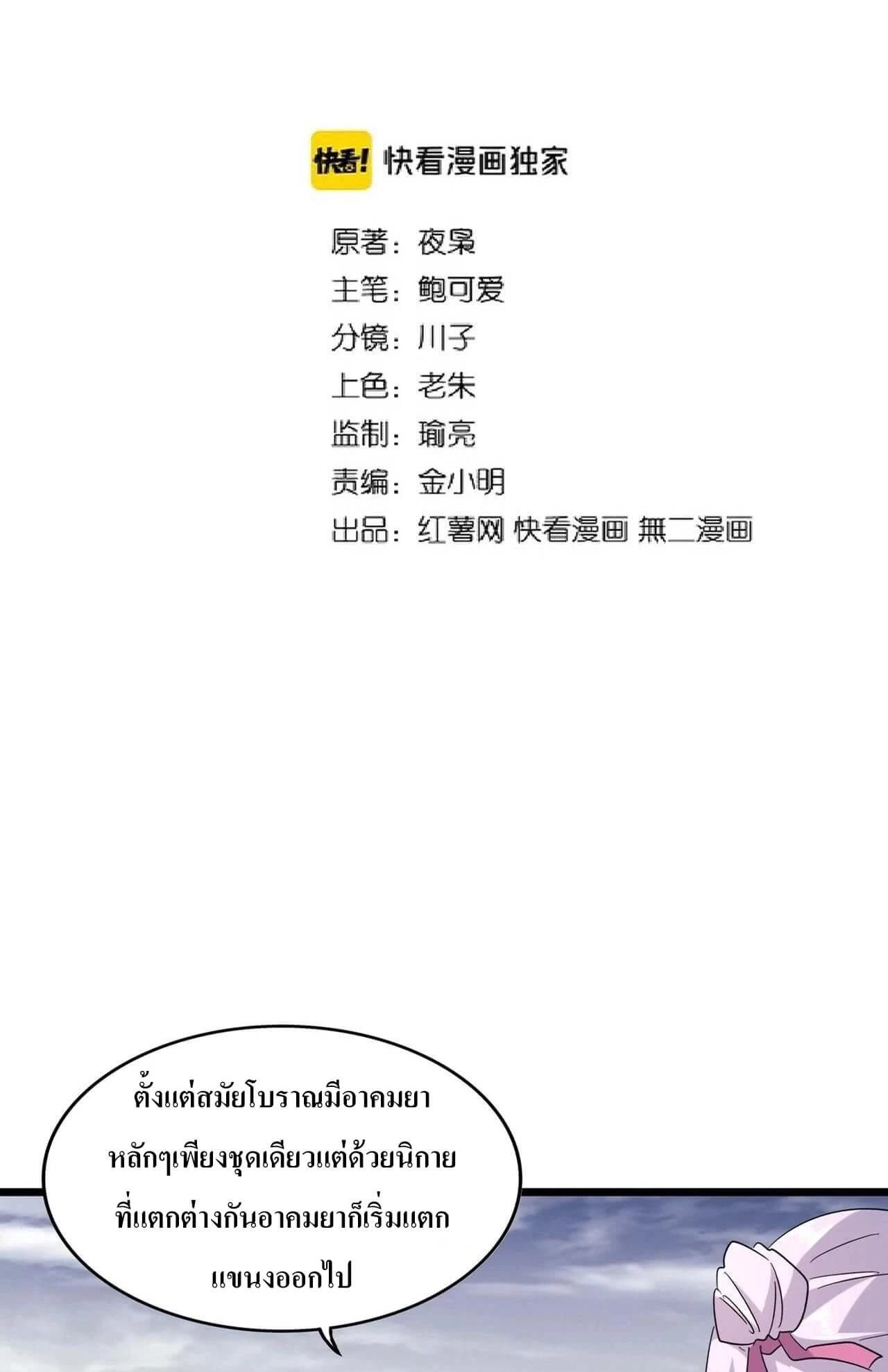 快看! 快看漫画独家

原著：夜枭
主笔：鲍可爱
分镜：川子
上色：老朱
监制：瑜亮
责编：金小明
出品：红薯网 快看漫画 無二漫画

ตั้งแต่สมัยโบราณมีอาคมยาหลักๆเพียงชุดเดียวแต่ด้วยนิกายที่แตกต่างกันอาคมยาก็เริ่มแตกแขนงออกไป